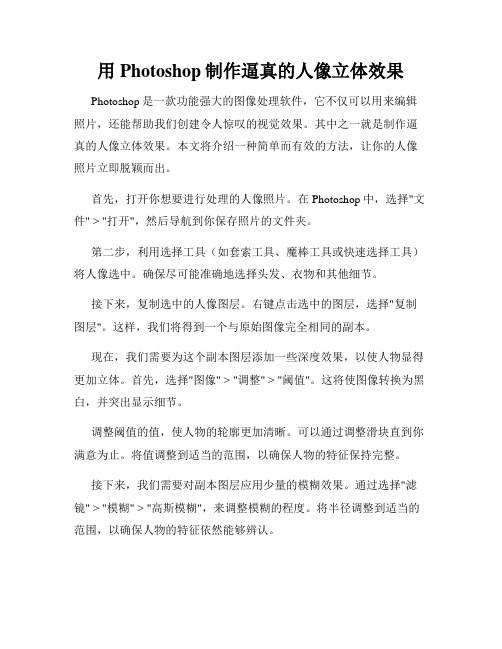 用 Photoshop 制作逼真的人像立体效果

Photoshop 是一款功能强大的图像处理软件，它不仅可以用来编辑照片，还能帮助我们创建令人惊叹的视觉效果。其中之一就是制作逼真的人像立体效果。本文将介绍一种简单而有效的方法，让你的人像照片立即脱颖而出。

首先，打开你想要进行处理的人像照片。在 Photoshop 中，选择"文件" > "打开"，然后导航到你保存照片的文件夹。

第二步，利用选择工具（如套索工具、魔棒工具或快速选择工具）将人像选中。确保尽可能准确地选择头发、衣物和其他细节。

接下来，复制选中的人像图层。右键点击选中的图层，选择"复制图层"。这样，我们将得到一个与原始图像完全相同的副本。

现在，我们需要为这个副本图层添加一些深度效果，以使人物显得更加立体。首先，选择"图像" > "调整" > "阈值"。这将使图像转换为黑白，并突出显示细节。

调整阈值的值，使人物的轮廓更加清晰。可以通过调整滑块直到你满意为止。将值调整到适当的范围，以确保人物的特征保持完整。

接下来，我们需要对副本图层应用少量的模糊效果。通过选择"滤镜" > "模糊" > "高斯模糊"，来调整模糊的程度。将半径调整到适当的范围，以确保人物的特征依然能够辨认。